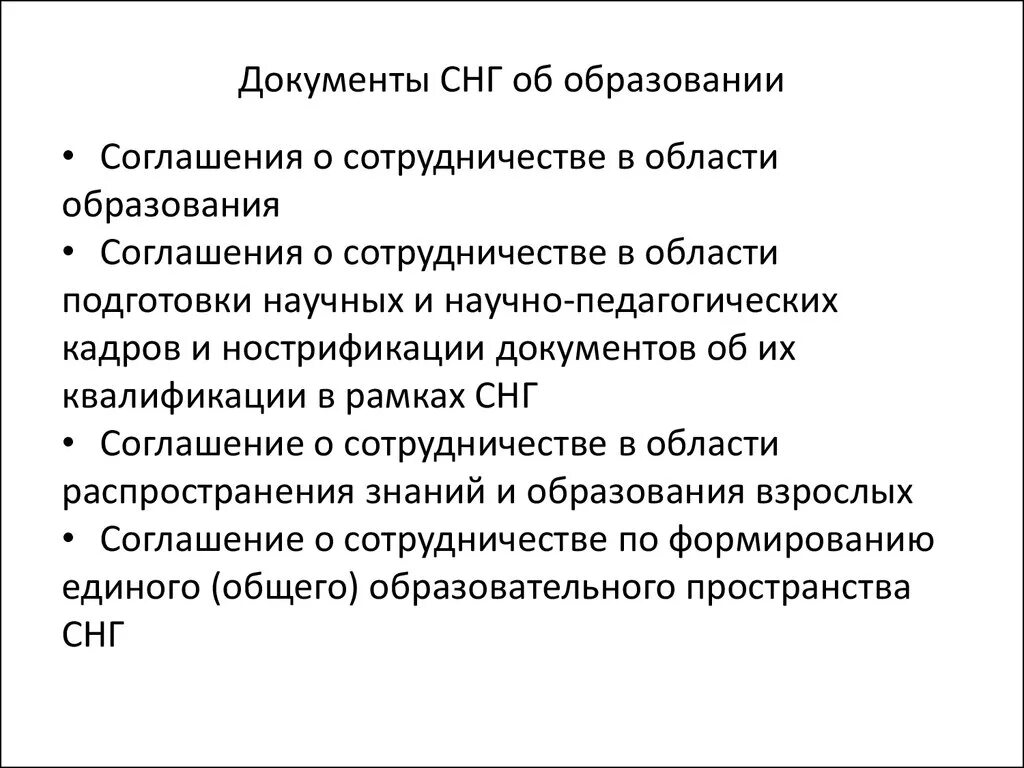 Документы СНГ об образовании

• Соглашения о сотрудничестве в области образования
• Соглашения о сотрудничестве в области подготовки научных и научно-педагогических кадров и нострификации документов об их квалификации в рамках СНГ
• Соглашение о сотрудничестве в области распространения знаний и образования взрослых
• Соглашение о сотрудничестве по формированию единого (общего) образовательного пространства СНГ